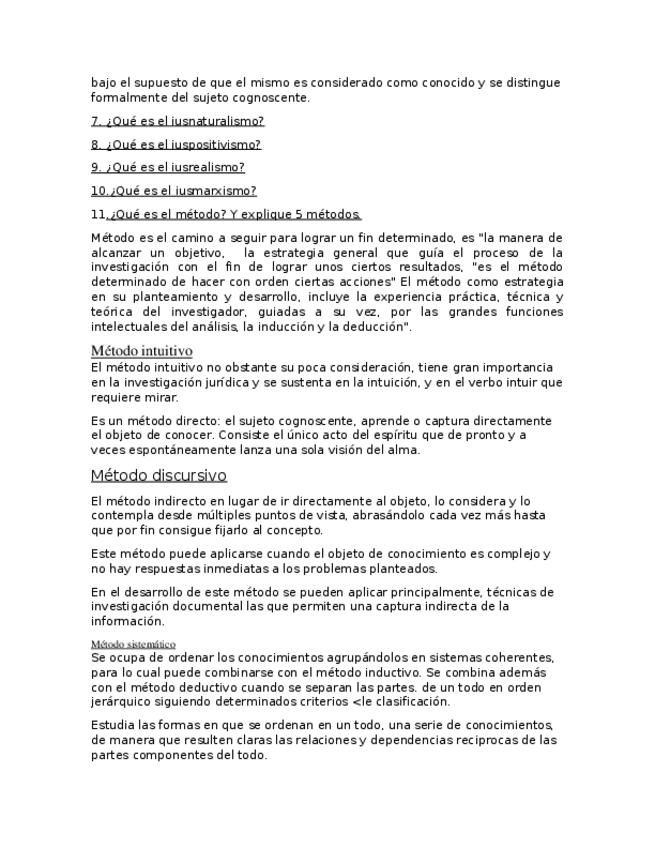 bajo el supuesto de que el mismo es considerado como conocido y se distingue formalmente del sujeto cognoscente.

7. ¿Qué es el iusnaturalismo?

8. ¿Qué es el iuspositivismo?

9. ¿Qué es el iusrealismo?

10.¿Qué es el iusmarxismo?

11.¿Qué es el método? Y explique 5 métodos.

Método es el camino a seguir para lograr un fin determinado, es "la manera de alcanzar un objetivo, la estrategia general que guía el proceso de la investigación con el fin de lograr unos ciertos resultados, "es el método determinado de hacer con orden ciertas acciones" El método como estrategia en su planteamiento y desarrollo, incluye la experiencia práctica, técnica y teórica del investigador, guiadas a su vez, por las grandes funciones intelectuales del análisis, la inducción y la deducción".

Método intuitivo

El método intuitivo no obstante su poca consideración, tiene gran importancia en la investigación jurídica y se sustenta en la intuición, y en el verbo intuir que requiere mirar.

Es un método directo: el sujeto cognoscente, aprende o captura directamente el objeto de conocer. Consiste el único acto del espíritu que de pronto y a veces espontáneamente lanza una sola visión del alma.

Método discursivo

El método indirecto en lugar de ir directamente al objeto, lo considera y lo contempla desde múltiples puntos de vista, abrasándolo cada vez más hasta que por fin consigue fijarlo al concepto.

Este método puede aplicarse cuando el objeto de conocimiento es complejo y no hay respuestas inmediatas a los problemas planteados.

En el desarrollo de este método se pueden aplicar principalmente, técnicas de investigación documental las que permiten una captura indirecta de la información.

Método sistemático

Se ocupa de ordenar los conocimientos agrupándolos en sistemas coherentes, para lo cual puede combinarse con el método inductivo. Se combina además con el método deductivo cuando se separan las partes. de un todo en orden jerárquico siguiendo determinados criterios <le clasificación.

Estudia las formas en que se ordenan en un todo, una serie de conocimientos, de manera que resulten claras las relaciones y dependencias reciprocas de las partes componentes del todo.